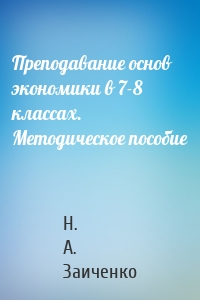 Преподавание основ экономики в 7-8 классах. Методическое пособие

Н.
А.
Заиченко